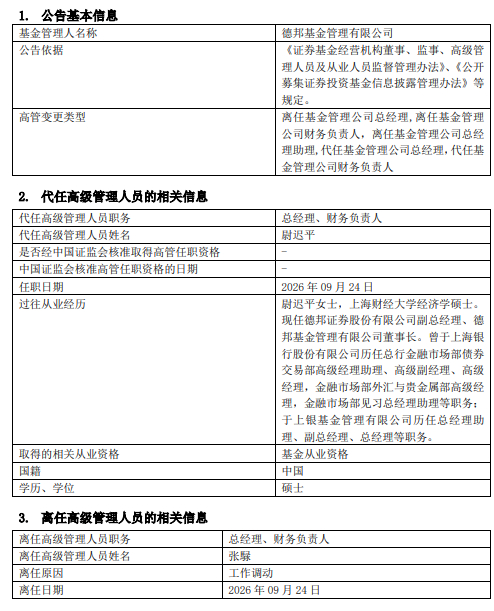 1. 公告基本信息

| 基金管理人名称 | 德邦基金管理有限公司 |
|---|---|
| 公告依据 | 《证券基金经营机构董事、监事、高级管理人员及从业人员监督管理办法》、《公开募集证券投资基金信息披露管理办法》等规定。 |
| 高管变更类型 | 离任基金管理公司总经理，离任基金管理公司财务负责人，离任基金管理公司总经理助理，代任基金管理公司总经理，代任基金管理公司财务负责人 |

2. 代任高级管理人员的相关信息

| 代任高级管理人员职务 | 总经理、财务负责人 |
|---|---|
| 代任高级管理人员姓名 | 尉迟平 |
| 是否经中国证监会核准取得高管任职资格 | - |
| 中国证监会核准高管任职资格的日期 | - |
| 任职日期 | 2026年09月24日 |
| 过往从业经历 | 尉迟平女士，上海财经大学经济学硕士。现任德邦证券股份有限公司副总经理、德邦基金管理有限公司董事长。曾于上海银行股份有限公司历任总行金融市场部债券交易部高级经理助理、高级副经理、高级经理，金融市场部外汇与贵金属部高级经理，金融市场部见习总经理助理等职务；于上银基金管理有限公司历任总经理助理、副总经理、总经理等职务。 |
| 取得的相关从业资格 | 基金从业资格 |
| 国籍 | 中国 |
| 学历、学位 | 硕士 |

3. 离任高级管理人员的相关信息

| 离任高级管理人员职务 | 总经理、财务负责人 |
|---|---|
| 离任高级管理人员姓名 | 张騄 |
| 离任原因 | 工作调动 |
| 离任日期 | 2026年09月24日 |